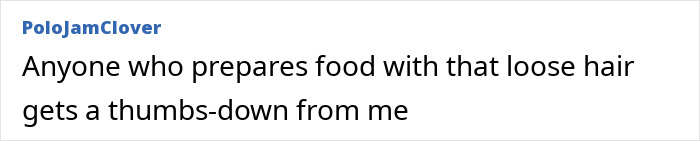 PoloJamClover

Anyone who prepares food with that loose hair gets a thumbs-down from me